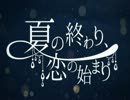 夏の終わり、
恋の始まり